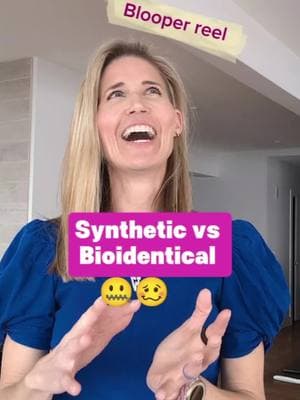 Blooper reel

Synthetic vs Bioidentical

🤐🥴